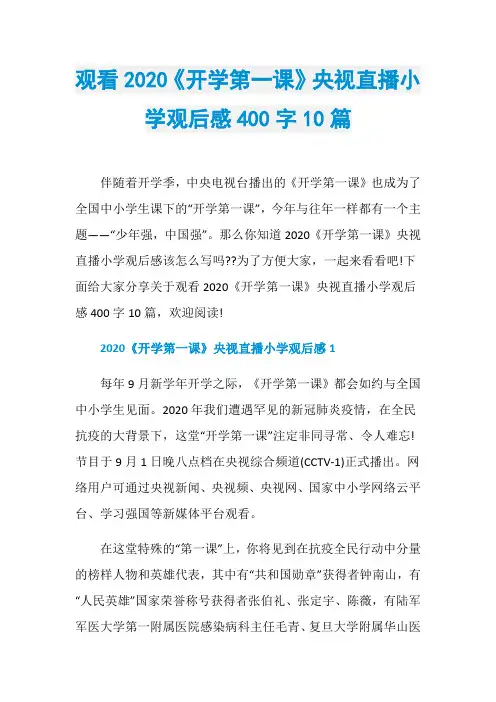 观看 2020《开学第一课》央视直播小学观后感 400 字 10 篇

伴随着开学季，中央电视台播出的《开学第一课》也成为了全国中小学生课下的“开学第一课”，今年与往年一样都有一个主题——“少年强，中国强”。那么你知道 2020《开学第一课》央视直播小学观后感该怎么写吗??为了方便大家，一起来看看吧!下面给大家分享关于观看 2020《开学第一课》央视直播小学观后感 400 字 10 篇，欢迎阅读!

2020《开学第一课》央视直播小学观后感 1

每年 9 月新学年开学之际，《开学第一课》都会如约与全国中小学生见面。2020 年我们遭遇罕见的新冠肺炎疫情，在全民抗疫的大背景下，这堂“开学第一课”注定非同寻常、令人难忘!节目于 9 月 1 日晚八点档在央视综合频道(CCTV-1)正式播出。网络用户可通过央视新闻、央视频、央视网、国家中小学网络云平台、学习强国等新媒体平台观看。

在这堂特殊的“第一课”上，你将见到在抗疫全民行动中分量的榜样人物和英雄代表，其中有“共和国勋章”获得者钟南山，有“人民英雄”国家荣誉称号获得者张伯礼、张定宇、陈薇，有陆军军医大学第一附属医院感染病科主任毛青、复旦大学附属华山医